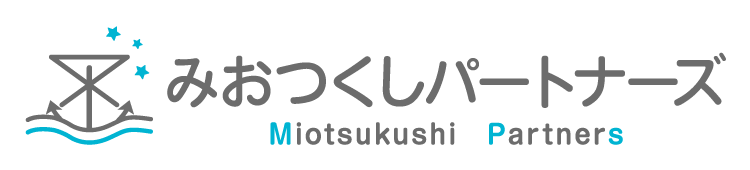 みおつくしパートナーズ
Miotsukushi Partners